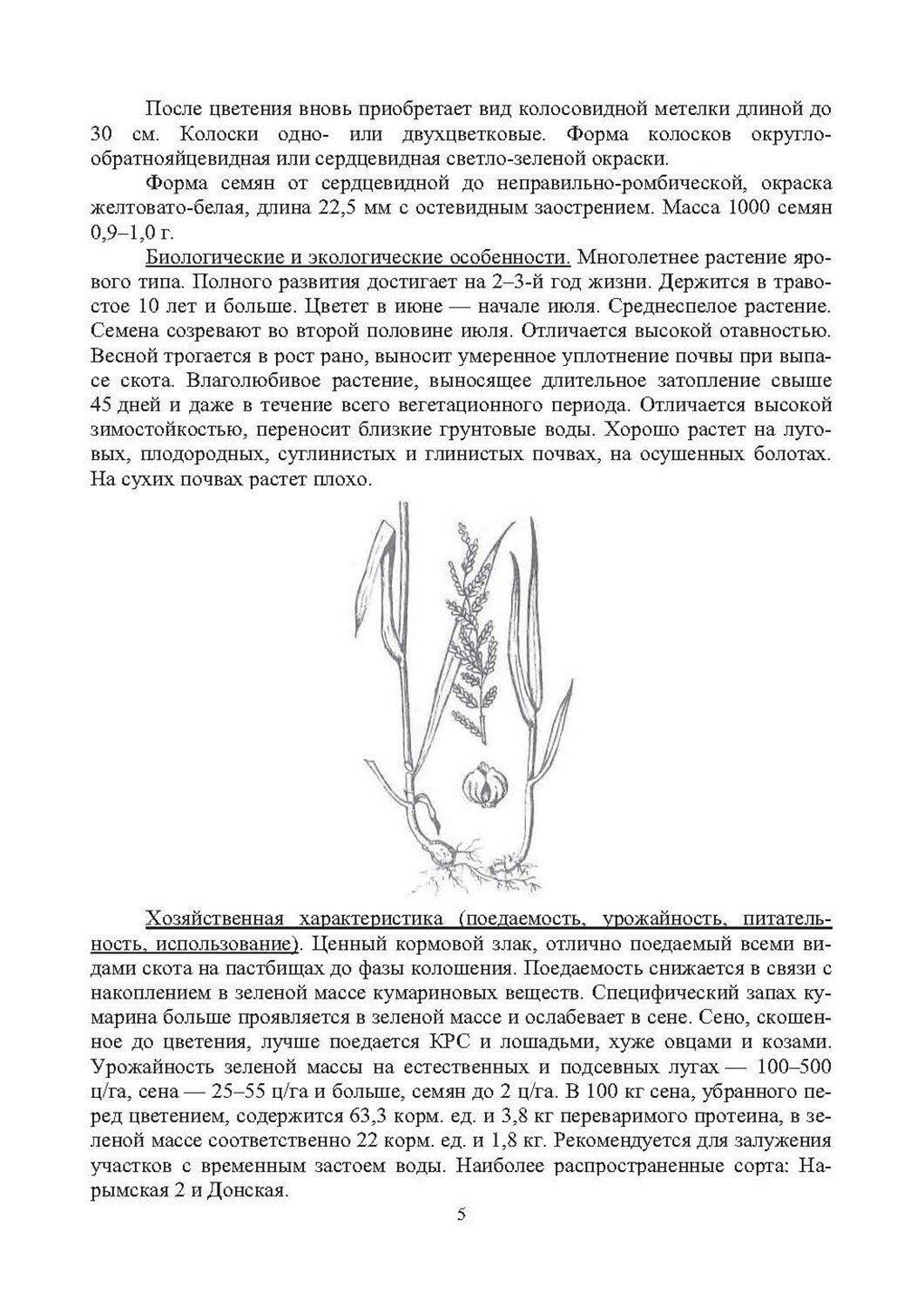 После цветения вновь приобретает вид колосовидной метелки длиной до 30 см. Колоски одно- или двухцветковые. Форма колосков округло-обратнояйцевидная или сердцевидная светло-зеленой окраски.

Форма семян от сердцевидной до неправильно-ромбической, окраска желтовато-белая, длина 22,5 мм с остевидным заострением. Масса 1000 семян 0,9–1,0 г.

Биологические и экологические особенности. Многолетнее растение ярового типа. Полного развития достигает на 2–3-й год жизни. Держится в травостое 10 лет и больше. Цветет в июне — начале июля. Среднеспелое растение. Семена созревают во второй половине июля. Отличается высокой отавностью. Весной трогается в рост рано, выносит умеренное уплотнение почвы при выпасе скота. Влаголюбивое растение, выносящее длительное затопление свыше 45 дней и даже в течение всего вегетационного периода. Отличается высокой зимостойкостью, переносит близкие грунтовые воды. Хорошо растет на луговых, плодородных, суглинистых и глинистых почвах, на осушенных болотах. На сухих почвах растет плохо.

Хозяйственная характеристика (поедаемость, урожайность, питательность, использование). Ценный кормовой злак, отлично поедаемый всеми видами скота на пастбищах до фазы колошения. Поедаемость снижается в связи с накоплением в зеленой массе кумариновых веществ. Специфический запах кумарина больше проявляется в зеленой массе и ослабевает в сене. Сено, скошенное до цветения, лучше поедается КРС и лошадьми, хуже овцами и козами. Урожайность зеленой массы на естественных и подсевных лугах — 100–500 ц/га, сена — 25–55 ц/га и больше, семян до 2 ц/га. В 100 кг сена, убранного перед цветением, содержится 63,3 корм. ед. и 3,8 кг переваримого протеина, в зеленой массе соответственно 22 корм. ед. и 1,8 кг. Рекомендуется для залужения участков с временным застоем воды. Наиболее распространенные сорта: Нарымская 2 и Донская.

5